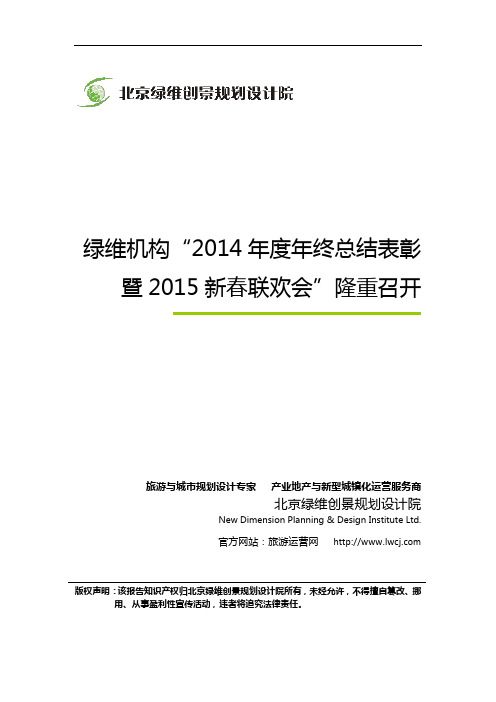 北京绿维创景规划设计院

绿维机构“2014 年度年终总结表彰暨 2015 新春联欢会”隆重召开

旅游与城市规划设计专家　产业地产与新型城镇化运营服务商
北京绿维创景规划设计院
New Dimension Planning & Design Institute Ltd.
官方网站：旅游运营网　http://www.lwcj.com

版权声明：该报告知识产权归北京绿维创景规划设计院所有，未经允许，不得擅自篡改、挪用、从事盈利性宣传活动，违者将追究法律责任。